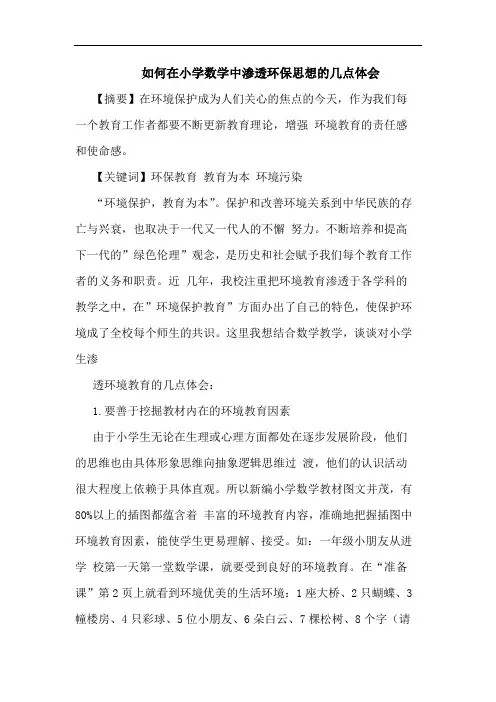 如何在小学数学中渗透环保思想的几点体会

【摘要】在环境保护成为人们关心的焦点的今天，作为我们每一个教育工作者都要不断更新教育理论，增强 环境教育的责任感和使命感。

【关键词】环保教育 教育为本 环境污染

“环境保护，教育为本”。保护和改善环境关系到中华民族的存亡与兴衰，也取决于一代又一代人的不懈 努力。不断培养和提高下一代的”绿色伦理”观念，是历史和社会赋予我们每个教育工作者的义务和职责。近 几年，我校注重把环境教育渗透于各学科的教学之中，在”环境保护教育”方面办出了自己的特色，使保护环境成了全校每个师生的共识。这里我想结合数学教学，谈谈对小学生渗

透环境教育的几点体会：

1.要善于挖掘教材内在的环境教育因素

由于小学生无论在生理或心理方面都处在逐步发展阶段，他们的思维也由具体形象思维向抽象逻辑思维过 渡，他们的认识活动很大程度上依赖于具体直观。所以新编小学数学教材图文并茂，有80%以上的插图都蕴含着 丰富的环境教育内容，准确地把握插图中环境教育因素，能使学生更易理解、接受。如：一年级小朋友从进学 校第一天第一堂数学课，就要受到良好的环境教育。在“准备课”第2页上就看到环境优美的生活环境：1座大桥、2只蝴蝶、3幢楼房、4只彩球、5位小朋友、6朵白云、7棵松树、8个字（请